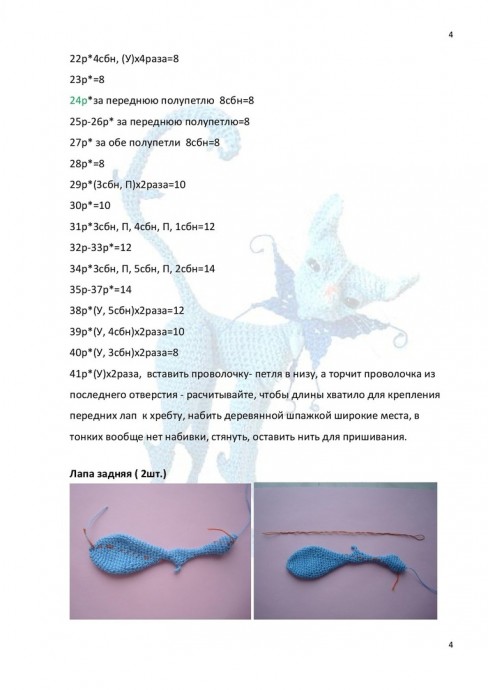 4

22р*4сбн, (У)х4раза=8

23р*=8

24р*за переднюю полупетлю 8сбн=8

25р-26р* за переднюю полупетлю=8

27р* за обе полупетли 8сбн=8

28р*=8

29р*(3сбн, П)х2раза=10

30р*=10

31р*3сбн, П, 4сбн, П, 1сбн=12

32р-33р*=12

34р*3сбн, П, 5сбн, П, 2сбн=14

35р-37р*=14

38р*(У, 5сбн)х2раза=12

39р*(У, 4сбн)х2раза=10

40р*(У, 3сбн)х2раза=8

41р*(У)х2раза, вставить проволочку- петля в низу, а торчит проволочка из последнего отверстия - расчитывайте, чтобы длины хватило для крепления передних лап к хребту, набить деревянной шпажкой широкие места, в тонких вообще нет набивки, стянуть, оставить нить для пришивания.

Лапа задняя ( 2шт.)

4